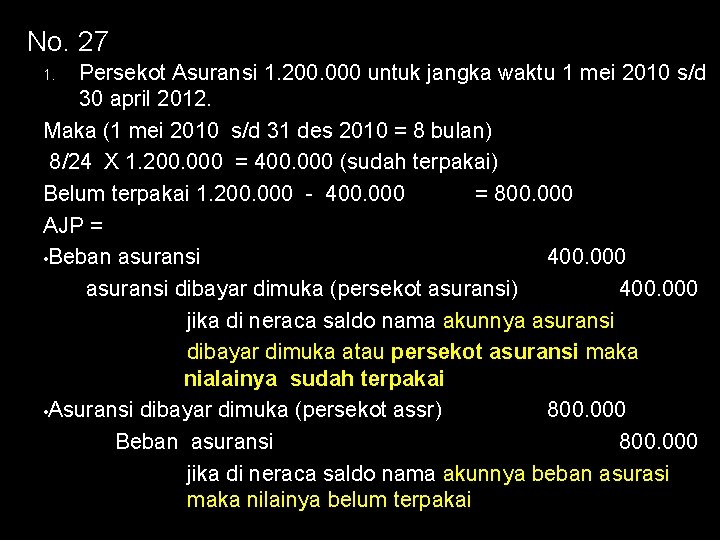 No. 27

1. Persekot Asuransi 1.200.000 untuk jangka waktu 1 mei 2010 s/d 30 april 2012.

Maka (1 mei 2010 s/d 31 des 2010 = 8 bulan)

8/24 X 1.200.000 = 400.000 (sudah terpakai)

Belum terpakai 1.200.000 - 400.000 = 800.000

AJP =

•Beban asuransi 400.000

asuransi dibayar dimuka (persekot asuransi) 400.000

jika di neraca saldo nama akunnya asuransi dibayar dimuka atau persekot asuransi maka nialainya sudah terpakai

•Asuransi dibayar dimuka (persekot assr) 800.000

Beban asuransi 800.000

jika di neraca saldo nama akunnya beban asurasi maka nilainya belum terpakai